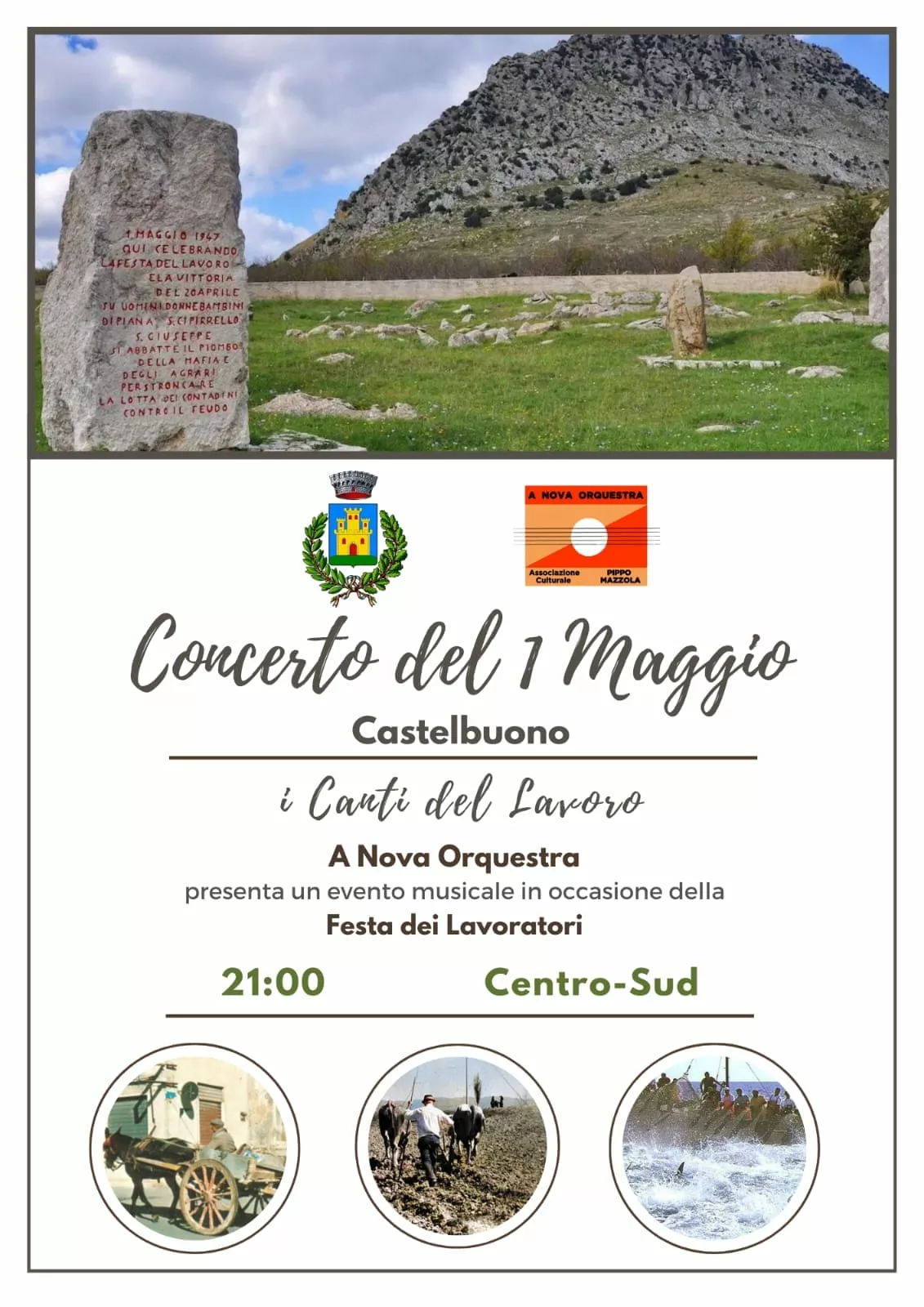 1 MAGGIO 1947
QUI CELEBRANDO
LA FESTA DEL LAVORO
E LA VITTORIA
DEL 20 APRILE
SU UOMINI DONNE BAMBINI
DI PIANA S. CIPIRRELLO
S. GIUSEPPE
SI ABBATTE IL PIOMBO
DELLA MAFIA E
DEGLI AGRARI
PER STRONCARE
LA LOTTA DEI CONTADINI
CONTRO IL FEUDO

A NOVA ORQUESTRA
Associazione Culturale
PIPPO MAZZOLA

Concerto del 1 Maggio
Castelbuono

i Canti del Lavoro

A Nova Orquestra
presenta un evento musicale in occasione della
Festa dei Lavoratori

21:00 Centro-Sud